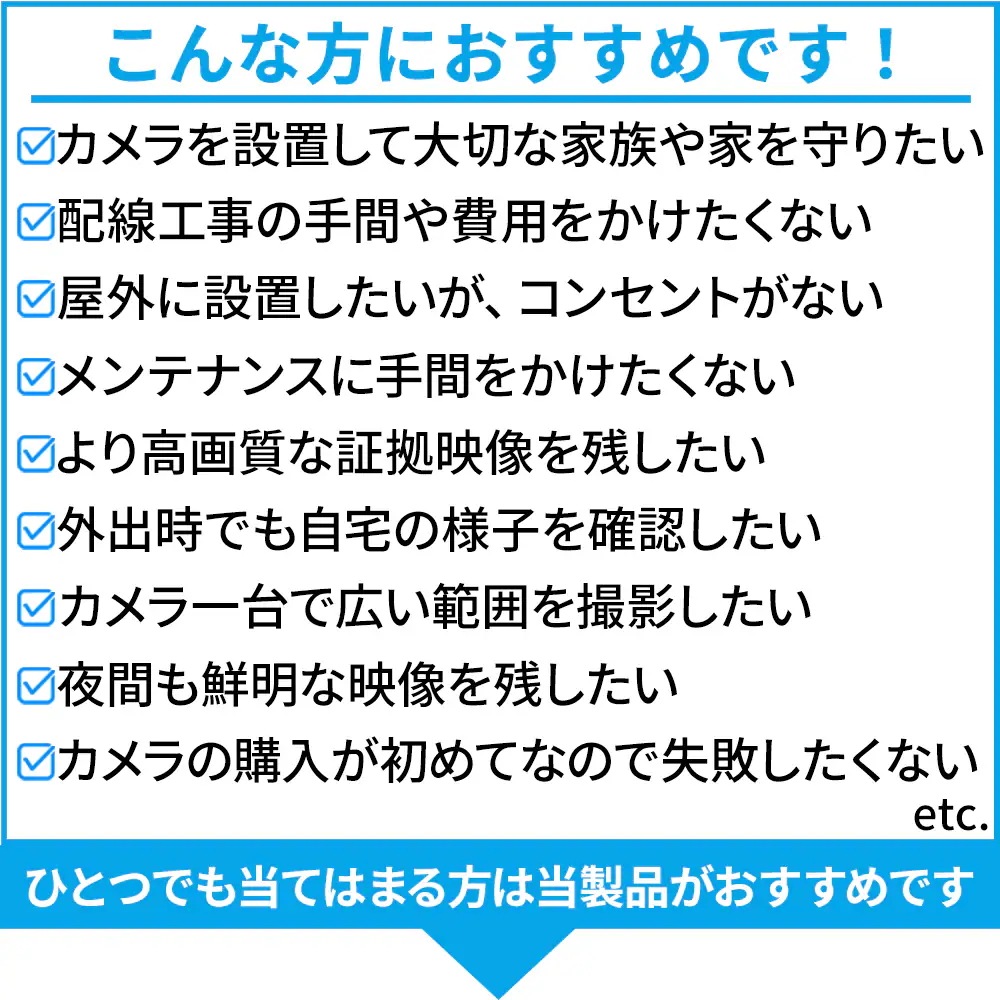 こんな方におすすめです！

☑カメラを設置して大切な家族や家を守りたい
☑配線工事の手間や費用をかけたくない
☑屋外に設置したいが、コンセントがない
☑メンテナンスに手間をかけたくない
☑より高画質な証拠映像を残したい
☑外出時でも自宅の様子を確認したい
☑カメラ一台で広い範囲を撮影したい
☑夜間も鮮明な映像を残したい
☑カメラの購入が初めてなので失敗したくない
etc.

ひとつでも当てはまる方は当製品がおすすめです